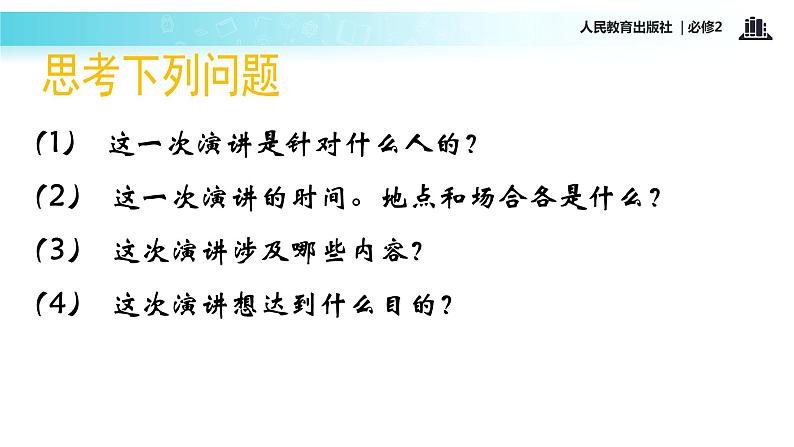 人民教育出版社 | 必修2

思考下列问题

（1） 这一次演讲是针对什么人的？

（2） 这一次演讲的时间。地点和场合各是什么？

（3） 这次演讲涉及哪些内容？

（4） 这次演讲想达到什么目的？